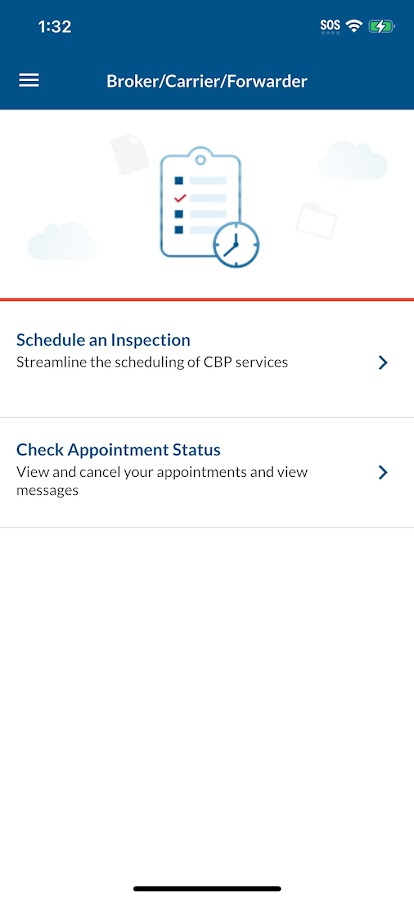 1:32

SOS

Broker/Carrier/Forwarder

Schedule an Inspection
Streamline the scheduling of CBP services

Check Appointment Status
View and cancel your appointments and view messages